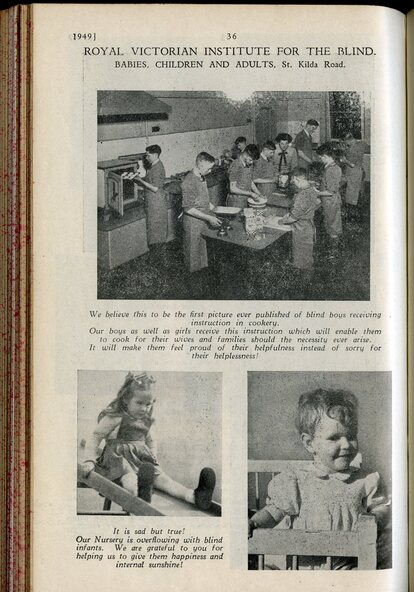 1949]

36

ROYAL VICTORIAN INSTITUTE FOR THE BLIND.

BABIES, CHILDREN AND ADULTS, St. Kilda Road.

We believe this to be the first picture ever published of blind boys receiving instruction in cookery.
Our boys as well as girls receive this instruction which will enable them to cook for their wives and families should the necessity ever arise.
It will make them feel proud of their helpfulness instead of sorry for their helplessness!

It is sad but true!
Our Nursery is overflowing with blind infants. We are grateful to you for helping us to give them happiness and internal sunshine!